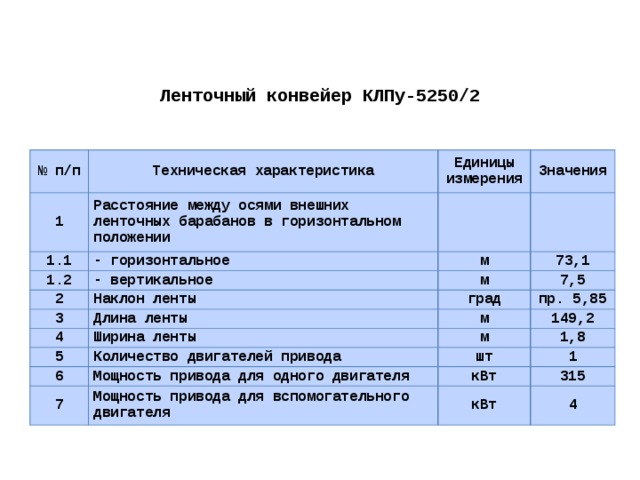 Ленточный конвейер КЛПу-5250/2

| № п/п | Техническая характеристика | Единицы измерения | Значения |
|---|---|---|---|
| 1 | Расстояние между осями внешних ленточных барабанов в горизонтальном положении | | |
| 1.1 | - горизонтальное | м | 73,1 |
| 1.2 | - вертикальное | м | 7,5 |
| 2 | Наклон ленты | град | пр. 5,85 |
| 3 | Длина ленты | м | 149,2 |
| 4 | Ширина ленты | м | 1,8 |
| 5 | Количество двигателей привода | шт | 1 |
| 6 | Мощность привода для одного двигателя | кВт | 315 |
| 7 | Мощность привода для вспомогательного двигателя | кВт | 4 |